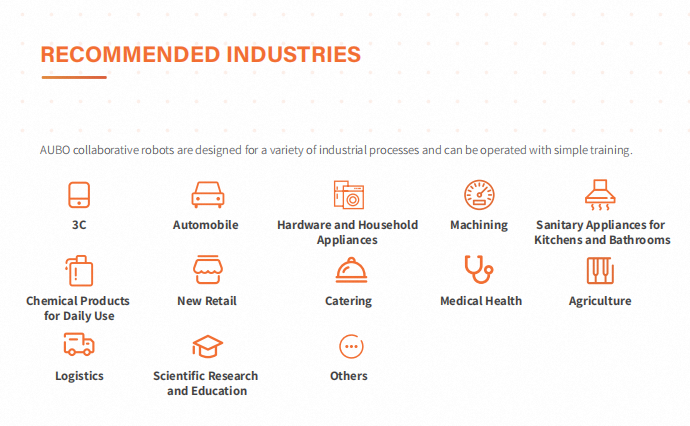 RECOMMENDED INDUSTRIES

AUBO collaborative robots are designed for a variety of industrial processes and can be operated with simple training.

3C

Automobile

Hardware and Household Appliances

Machining

Sanitary Appliances for Kitchens and Bathrooms

Chemical Products for Daily Use

New Retail

Catering

Medical Health

Agriculture

Logistics

Scientific Research and Education

Others